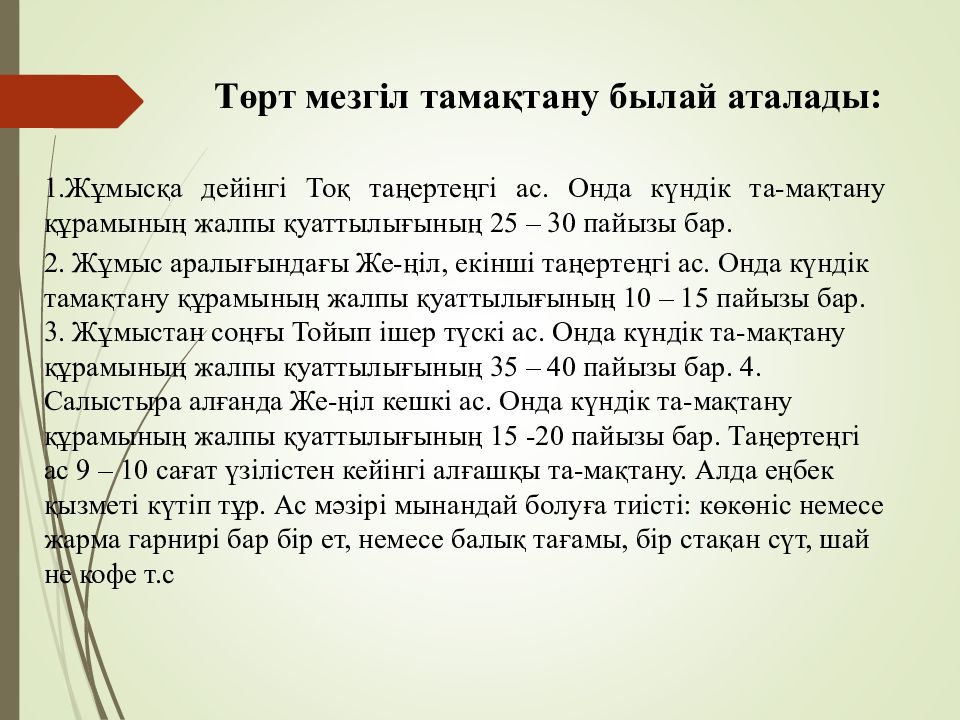 Төрт мезгіл тамақтану былай аталады:

1.Жұмысқа дейінгі Тоқ таңертеңгі ас. Онда күндік та-мақтану құрамының жалпы қуаттылығының 25 – 30 пайызы бар.

2. Жұмыс аралығындағы Же-ңіл, екінші таңертеңгі ас. Онда күндік тамақтану құрамының жалпы қуаттылығының 10 – 15 пайызы бар. 3. Жұмыстан соңғы Тойып ішер түскі ас. Онда күндік та-мақтану құрамының жалпы қуаттылығының 35 – 40 пайызы бар. 4. Салыстыра алғанда Же-ңіл кешкі ас. Онда күндік та-мақтану құрамының жалпы қуаттылығының 15 -20 пайызы бар. Таңертеңгі ас 9 – 10 сағат үзілістен кейінгі алғашқы та-мақтану. Алда еңбек қызметі күтіп тұр. Ас мәзірі мынандай болуға тиісті: көкөніс немесе жарма гарнирі бар бір ет, немесе балық тағамы, бір стақан сүт, шай не кофе т.с